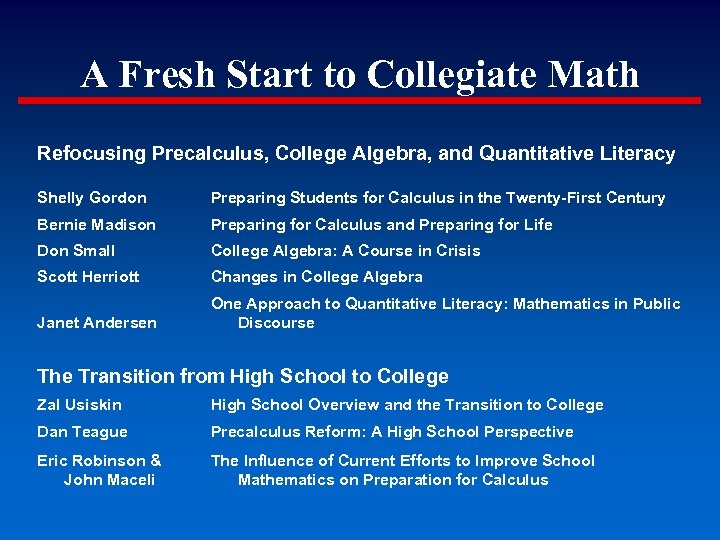 A Fresh Start to Collegiate Math

Refocusing Precalculus, College Algebra, and Quantitative Literacy

| | |
|---|---|
| Shelly Gordon | Preparing Students for Calculus in the Twenty-First Century |
| Bernie Madison | Preparing for Calculus and Preparing for Life |
| Don Small | College Algebra: A Course in Crisis |
| Scott Herriott | Changes in College Algebra |
| Janet Andersen | One Approach to Quantitative Literacy: Mathematics in Public Discourse |

The Transition from High School to College

| | |
|---|---|
| Zal Usiskin | High School Overview and the Transition to College |
| Dan Teague | Precalculus Reform: A High School Perspective |
| Eric Robinson & John Maceli | The Influence of Current Efforts to Improve School Mathematics on Preparation for Calculus |